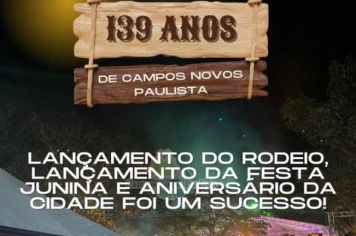 139 ANOS

DE CAMPOS NOVOS PAULISTA

LANÇAMENTO DO RODEIO, LANÇAMENTO DA FESTA JUNINA E ANIVERSÁRIO DA CIDADE FOI UM SUCESSO!